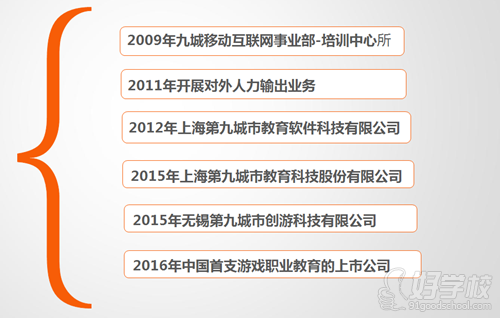 2009年九城移动互联网事业部-培训中心所

2011年开展对外人力输出业务

2012年上海第九城市教育软件科技有限公司

2015年上海第九城市教育科技股份有限公司

2015年无锡第九城市创游科技有限公司

2016年中国首支游戏职业教育的上市公司

好学校
91goodschool.com